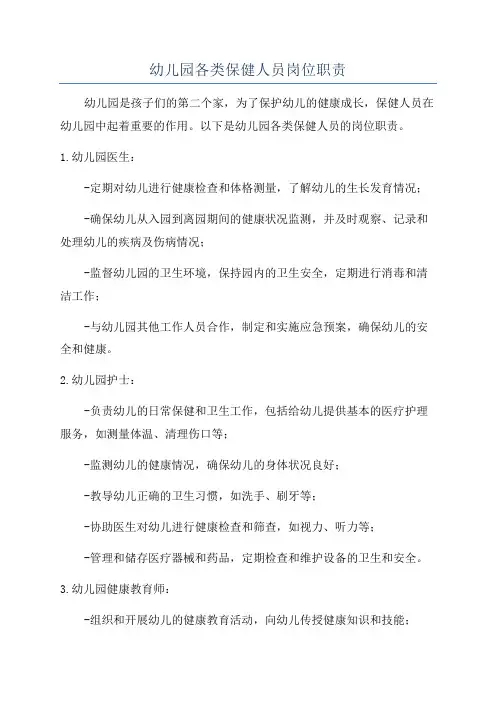 幼儿园各类保健人员岗位职责

幼儿园是孩子们的第二个家，为了保护幼儿的健康成长，保健人员在幼儿园中起着重要的作用。以下是幼儿园各类保健人员的岗位职责。

1.幼儿园医生：

-定期对幼儿进行健康检查和体格测量，了解幼儿的生长发育情况；

-确保幼儿从入园到离园期间的健康状况监测，并及时观察、记录和处理幼儿的疾病及伤病情况；

-监督幼儿园的卫生环境，保持园内的卫生安全，定期进行消毒和清洁工作；

-与幼儿园其他工作人员合作，制定和实施应急预案，确保幼儿的安全和健康。

2.幼儿园护士：

-负责幼儿的日常保健和卫生工作，包括给幼儿提供基本的医疗护理服务，如测量体温、清理伤口等；

-监测幼儿的健康情况，确保幼儿的身体状况良好；

-教导幼儿正确的卫生习惯，如洗手、刷牙等；

-协助医生对幼儿进行健康检查和筛查，如视力、听力等；

-管理和储存医疗器械和药品，定期检查和维护设备的卫生和安全。

3.幼儿园健康教育师：

-组织和开展幼儿的健康教育活动，向幼儿传授健康知识和技能；